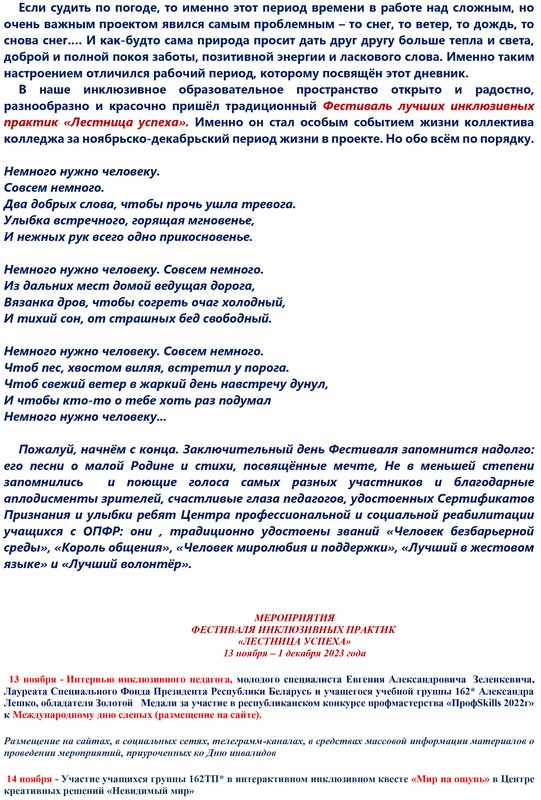 Если судить по погоде, то именно этот период времени в работе над сложным, но очень важным проектом явился самым проблемным – то снег, то ветер, то дождь, то снова снег…. И как-будто сама природа просит дать друг другу больше тепла и света, доброй и полной покоя заботы, позитивной энергии и ласкового слова. Именно таким настроением отличился рабочий период, которому посвящён этот дневник.

В наше инклюзивное образовательное пространство открыто и радостно, разнообразно и красочно пришёл традиционный Фестиваль лучших инклюзивных практик «Лестница успеха». Именно он стал особым событием жизни коллектива колледжа за ноябрьско-декабрьский период жизни в проекте. Но обо всём по порядку.

Немного нужно человеку.
Совсем немного.
Два добрых слова, чтобы прочь ушла тревога.
Улыбка встречного, горящая мгновенье,
И нежных рук всего одно прикосновенье.

Немного нужно человеку. Совсем немного.
Из дальних мест домой ведущая дорога,
Вязанка дров, чтобы согреть очаг холодный,
И тихий сон, от страшных бед свободный.

Немного нужно человеку. Совсем немного.
Чтоб пес, хвостом виляя, встретил у порога.
Чтоб свежий ветер в жаркий день навстречу дунул,
И чтобы кто-то о тебе хоть раз подумал
Немного нужно человеку…

Пожалуй, начнём с конца. Заключительный день Фестиваля запомнится надолго: его песни о малой Родине и стихи, посвящённые мечте, Не в меньшей степени запомнились и поющие голоса самых разных участников и благодарные аплодисменты зрителей, счастливые глаза педагогов, удостоенных Сертификатов Признания и улыбки ребят Центра профессиональной и социальной реабилитации учащихся с ОПФР: они , традиционно удостоены званий «Человек безбарьерной среды», «Король общения», «Человек миролюбия и поддержки», «Лучший в жестовом языке» и «Лучший волонтёр».

МЕРОПРИЯТИЯ
ФЕСТИВАЛЯ ИНКЛЮЗИВНЫХ ПРАКТИК
«ЛЕСТНИЦА УСПЕХА»
13 ноября – 1 декабря 2023 года

13 ноября - Интервью инклюзивного педагога, молодого специалиста Евгения Александровича Зеленкевича, Лауреата Специального Фонда Президента Республики Беларусь и учащегося учебной группы 162* Александра Лешко, обладателя Золотой Медали за участие в республиканском конкурсе профмастерства «ПрофSkills 2022г» к Международному дню слепых (размещение на сайте).

Размещение на сайтах, в социальных сетях, телеграмм-каналах, в средствах массовой информации материалов о проведении мероприятий, приуроченных ко Дню инвалидов

14 ноября - Участие учащихся группы 162ТП* в интерактивном инклюзивном квесте «Мир на ощупь» в Центре креативных решений «Невидимый мир»